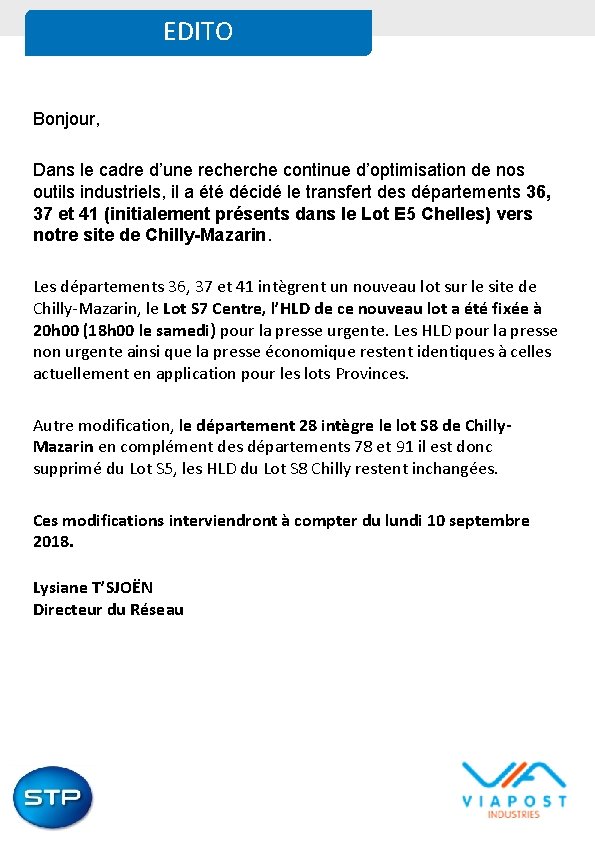 EDITO

Bonjour,

Dans le cadre d'une recherche continue d'optimisation de nos outils industriels, il a été décidé le transfert des départements 36, 37 et 41 (initialement présents dans le Lot E5 Chelles) vers notre site de Chilly-Mazarin.

Les départements 36, 37 et 41 intègrent un nouveau lot sur le site de Chilly-Mazarin, le Lot S7 Centre, l'HLD de ce nouveau lot a été fixée à 20h00 (18h00 le samedi) pour la presse urgente. Les HLD pour la presse non urgente ainsi que la presse économique restent identiques à celles actuellement en application pour les lots Provinces.

Autre modification, le département 28 intègre le lot S8 de Chilly-Mazarin en complément des départements 78 et 91 il est donc supprimé du Lot S5, les HLD du Lot S8 Chilly restent inchangées.

Ces modifications interviendront à compter du lundi 10 septembre 2018.

Lysiane T'SJOËN
Directeur du Réseau

STP

VIAPOST
INDUSTRIES